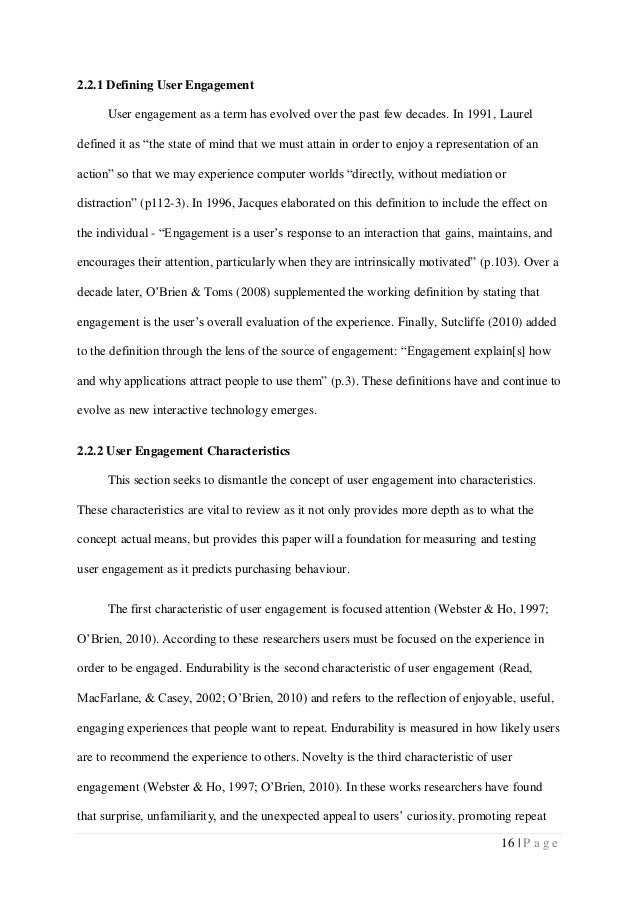 2.2.1 Defining User Engagement

User engagement as a term has evolved over the past few decades. In 1991, Laurel defined it as “the state of mind that we must attain in order to enjoy a representation of an action” so that we may experience computer worlds “directly, without mediation or distraction” (p112-3). In 1996, Jacques elaborated on this definition to include the effect on the individual - “Engagement is a user’s response to an interaction that gains, maintains, and encourages their attention, particularly when they are intrinsically motivated” (p.103). Over a decade later, O’Brien & Toms (2008) supplemented the working definition by stating that engagement is the user’s overall evaluation of the experience. Finally, Sutcliffe (2010) added to the definition through the lens of the source of engagement: “Engagement explain[s] how and why applications attract people to use them” (p.3). These definitions have and continue to evolve as new interactive technology emerges.

2.2.2 User Engagement Characteristics

This section seeks to dismantle the concept of user engagement into characteristics. These characteristics are vital to review as it not only provides more depth as to what the concept actual means, but provides this paper will a foundation for measuring and testing user engagement as it predicts purchasing behaviour.

The first characteristic of user engagement is focused attention (Webster & Ho, 1997; O’Brien, 2010). According to these researchers users must be focused on the experience in order to be engaged. Endurability is the second characteristic of user engagement (Read, MacFarlane, & Casey, 2002; O’Brien, 2010) and refers to the reflection of enjoyable, useful, engaging experiences that people want to repeat. Endurability is measured in how likely users are to recommend the experience to others. Novelty is the third characteristic of user engagement (Webster & Ho, 1997; O’Brien, 2010). In these works researchers have found that surprise, unfamiliarity, and the unexpected appeal to users’ curiosity, promoting repeat

16 | P a g e